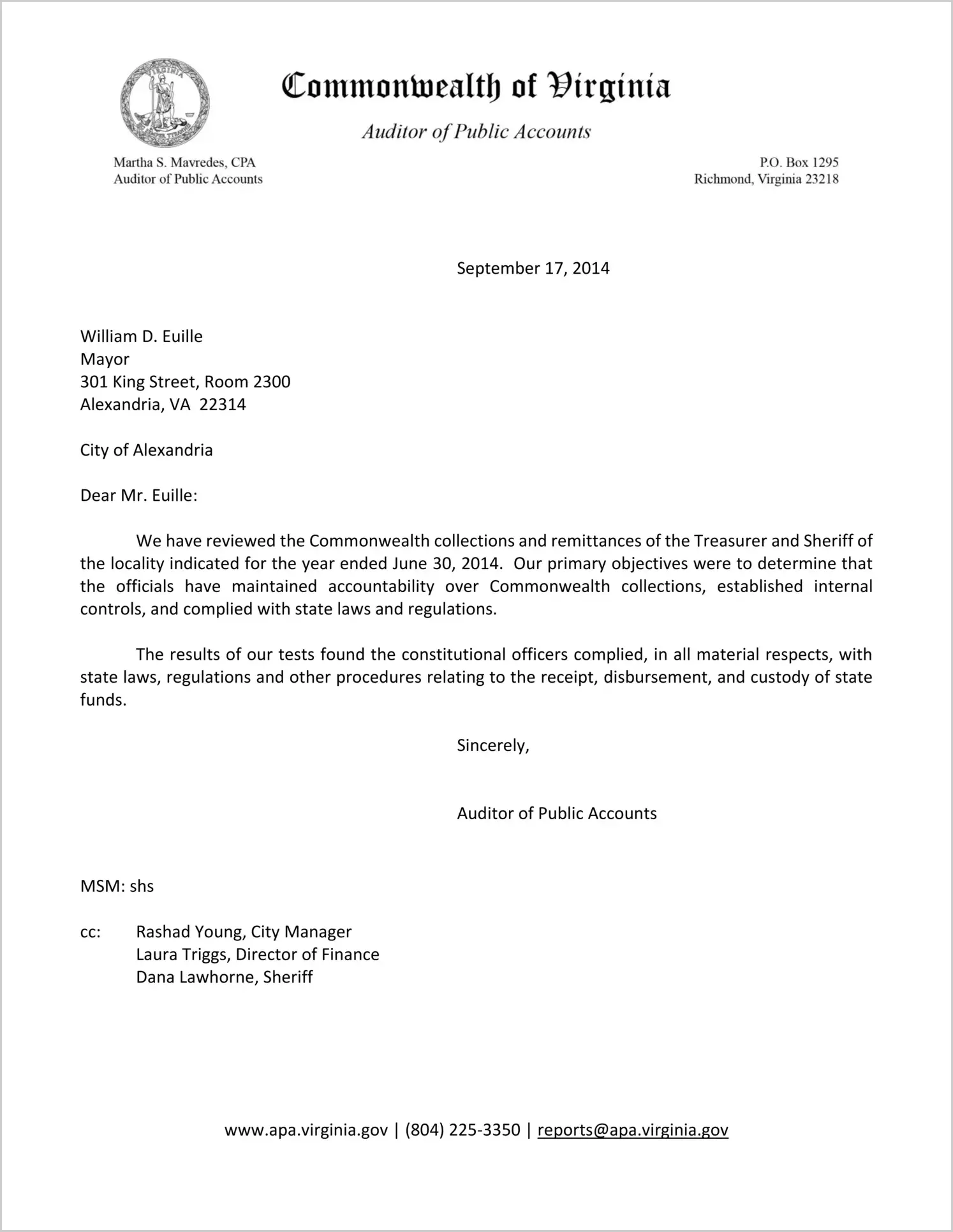 VIRGINIA

Commonwealth of Virginia

Auditor of Public Accounts

Martha S. Mavredes, CPA
Auditor of Public Accounts

P.O. Box 1295
Richmond, Virginia 23218

September 17, 2014

William D. Euille
Mayor
301 King Street, Room 2300
Alexandria, VA 22314

City of Alexandria

Dear Mr. Euille:

We have reviewed the Commonwealth collections and remittances of the Treasurer and Sheriff of the locality indicated for the year ended June 30, 2014. Our primary objectives were to determine that the officials have maintained accountability over Commonwealth collections, established internal controls, and complied with state laws and regulations.

The results of our tests found the constitutional officers complied, in all material respects, with state laws, regulations and other procedures relating to the receipt, disbursement, and custody of state funds.

Sincerely,

Auditor of Public Accounts

MSM: shs

cc: Rashad Young, City Manager
Laura Triggs, Director of Finance
Dana Lawhorne, Sheriff

www.apa.virginia.gov | (804) 225-3350 | reports@apa.virginia.gov